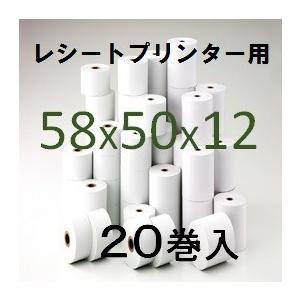 レシートプリンター用

58x50x12

20巻入